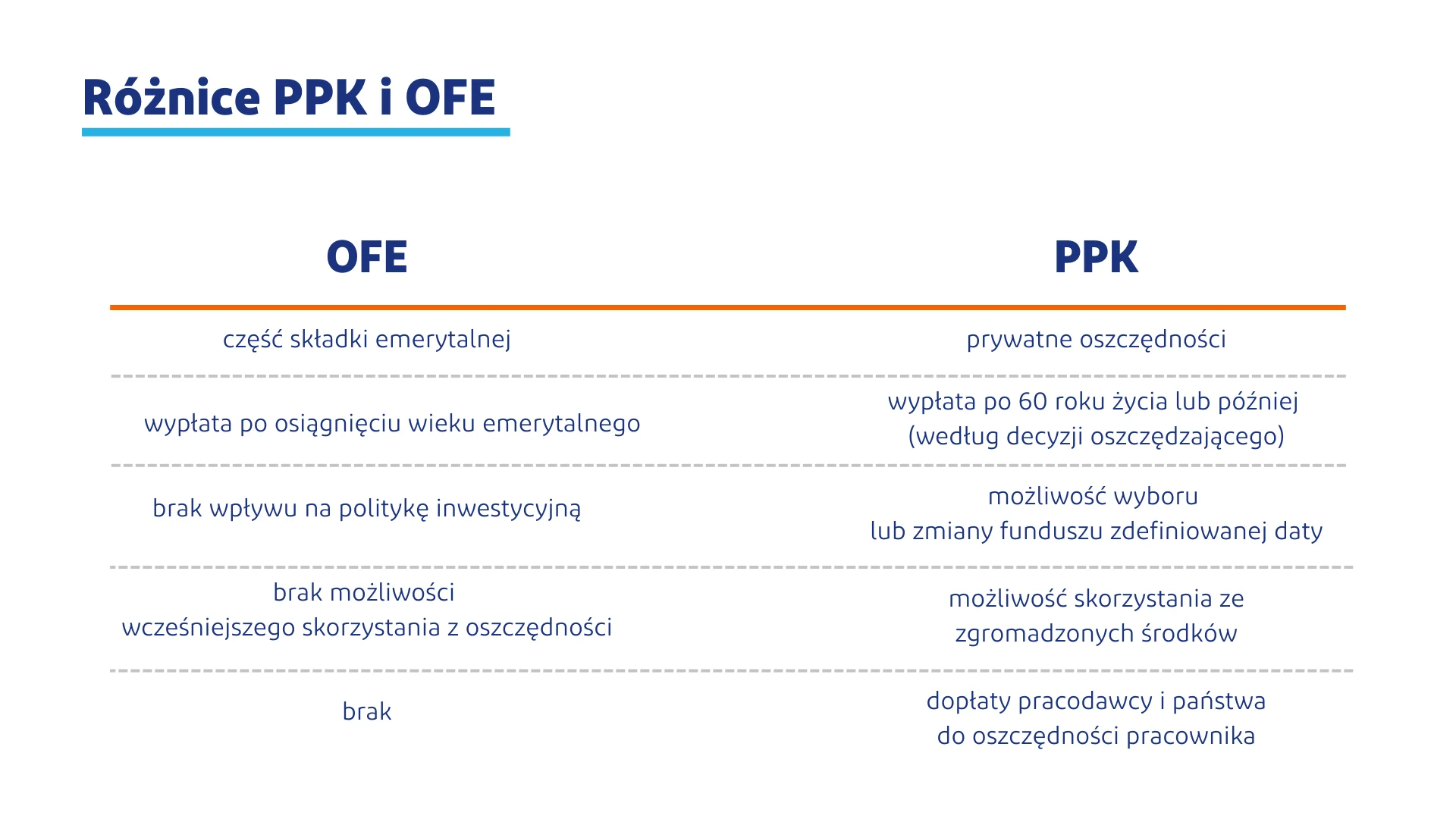 Różnice PPK i OFE

| OFE | PPK |
|---|---|
| część składki emerytalnej | prywatne oszczędności |
| wypłata po osiągnięciu wieku emerytalnego | wypłata po 60 roku życia lub później (według decyzji oszczędzającego) |
| brak wpływu na politykę inwestycyjną | możliwość wyboru lub zmiany funduszu zdefiniowanej daty |
| brak możliwości wcześniejszego skorzystania z oszczędności | możliwość skorzystania ze zgromadzonych środków |
| brak | dopłaty pracodawcy i państwa do oszczędności pracownika |